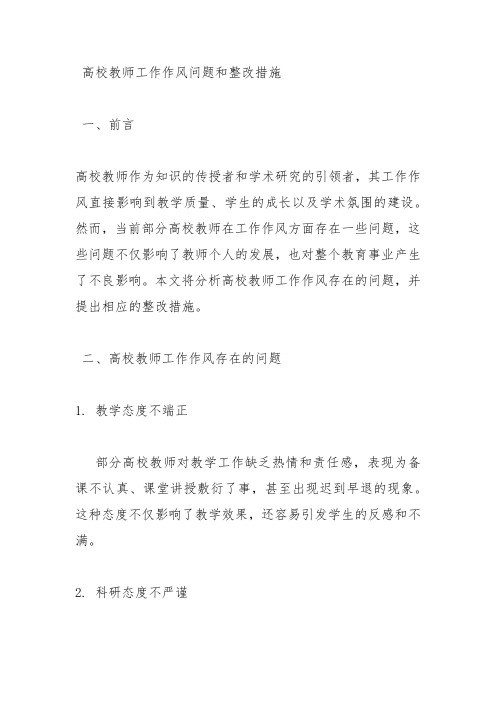 高校教师工作作风问题和整改措施

一、前言

高校教师作为知识的传授者和学术研究的引领者，其工作作风直接影响到教学质量、学生的成长以及学术氛围的建设。然而，当前部分高校教师在工作作风方面存在一些问题，这些问题不仅影响了教师个人的发展，也对整个教育事业产生了不良影响。本文将分析高校教师工作作风存在的问题，并提出相应的整改措施。

二、高校教师工作作风存在的问题

1. 教学态度不端正

部分高校教师对教学工作缺乏热情和责任感，表现为备课不认真、课堂讲授敷衍了事，甚至出现迟到早退的现象。这种态度不仅影响了教学效果，还容易引发学生的反感和不满。

2. 科研态度不严谨